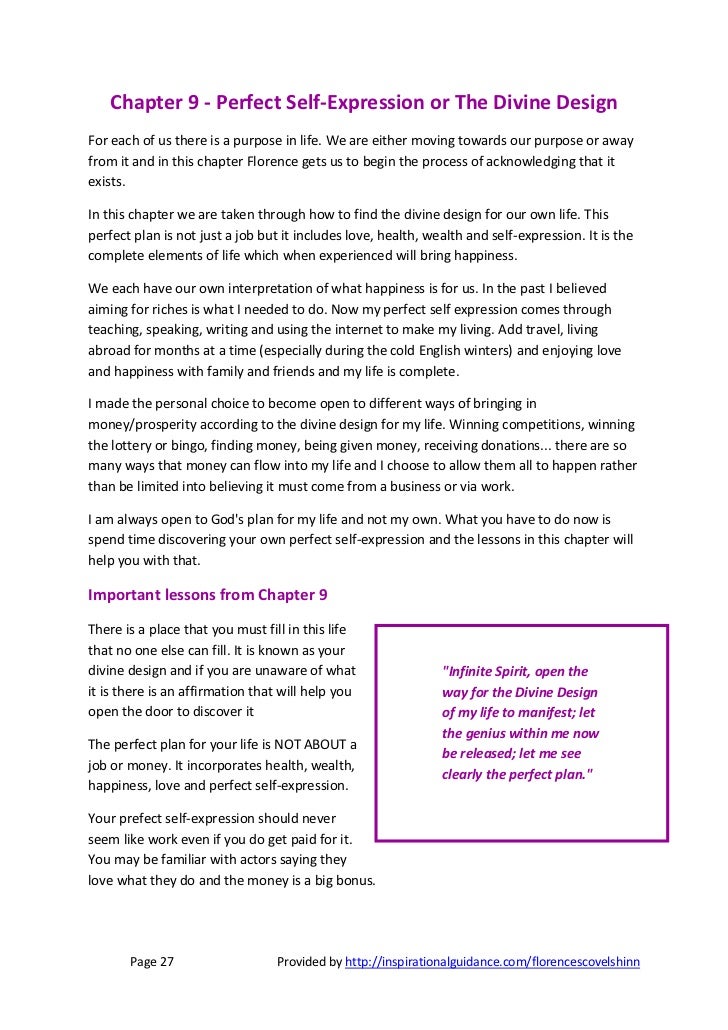 Chapter 9 - Perfect Self-Expression or The Divine Design

For each of us there is a purpose in life. We are either moving towards our purpose or away from it and in this chapter Florence gets us to begin the process of acknowledging that it exists.

In this chapter we are taken through how to find the divine design for our own life. This perfect plan is not just a job but it includes love, health, wealth and self-expression. It is the complete elements of life which when experienced will bring happiness.

We each have our own interpretation of what happiness is for us. In the past I believed aiming for riches is what I needed to do. Now my perfect self expression comes through teaching, speaking, writing and using the internet to make my living. Add travel, living abroad for months at a time (especially during the cold English winters) and enjoying love and happiness with family and friends and my life is complete.

I made the personal choice to become open to different ways of bringing in money/prosperity according to the divine design for my life. Winning competitions, winning the lottery or bingo, finding money, being given money, receiving donations... there are so many ways that money can flow into my life and I choose to allow them all to happen rather than be limited into believing it must come from a business or via work.

I am always open to God's plan for my life and not my own. What you have to do now is spend time discovering your own perfect self-expression and the lessons in this chapter will help you with that.

Important lessons from Chapter 9

There is a place that you must fill in this life that no one else can fill. It is known as your divine design and if you are unaware of what it is there is an affirmation that will help you open the door to discover it

The perfect plan for your life is NOT ABOUT a job or money. It incorporates health, wealth, happiness, love and perfect self-expression.

Your prefect self-expression should never seem like work even if you do get paid for it. You may be familiar with actors saying they love what they do and the money is a big bonus.

"Infinite Spirit, open the way for the Divine Design of my life to manifest; let the genius within me now be released; let me see clearly the perfect plan."

Page 27

Provided by http://inspirationalguidance.com/florencescovelshinn